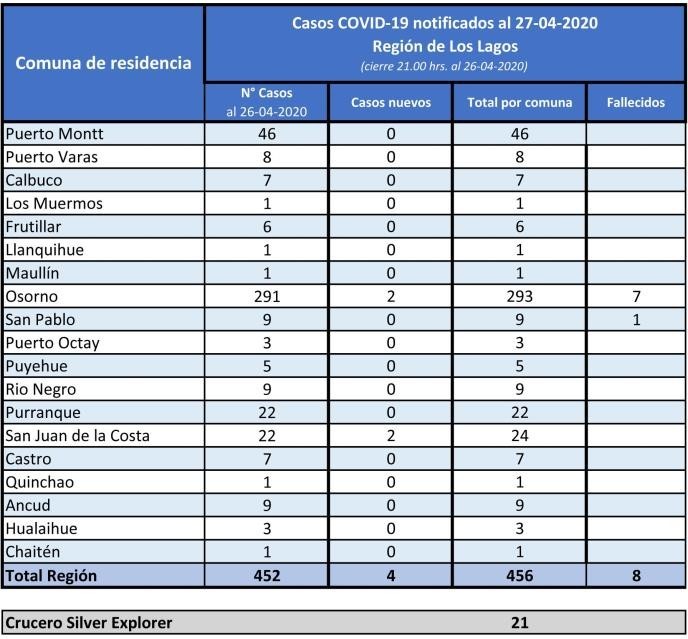 | Comuna de residencia | Casos COVID-19 notificados al 27-04-2020 Región de Los Lagos (cierre 21.00 hrs. al 26-04-2020) | | | |
|---|---|---|---|---|
| | N° Casos al 26-04-2020 | Casos nuevos | Total por comuna | Fallecidos |
| Puerto Montt | 46 | 0 | 46 | |
| Puerto Varas | 8 | 0 | 8 | |
| Calbuco | 7 | 0 | 7 | |
| Los Muermos | 1 | 0 | 1 | |
| Frutillar | 6 | 0 | 6 | |
| Llanquihue | 1 | 0 | 1 | |
| Maullín | 1 | 0 | 1 | |
| Osorno | 291 | 2 | 293 | 7 |
| San Pablo | 9 | 0 | 9 | 1 |
| Puerto Octay | 3 | 0 | 3 | |
| Puyehue | 5 | 0 | 5 | |
| Rio Negro | 9 | 0 | 9 | |
| Purranque | 22 | 0 | 22 | |
| San Juan de la Costa | 22 | 2 | 24 | |
| Castro | 7 | 0 | 7 | |
| Quinchao | 1 | 0 | 1 | |
| Ancud | 9 | 0 | 9 | |
| Hualaihue | 3 | 0 | 3 | |
| Chaitén | 1 | 0 | 1 | |
| Total Región | 452 | 4 | 456 | 8 |

Crucero Silver Explorer 21